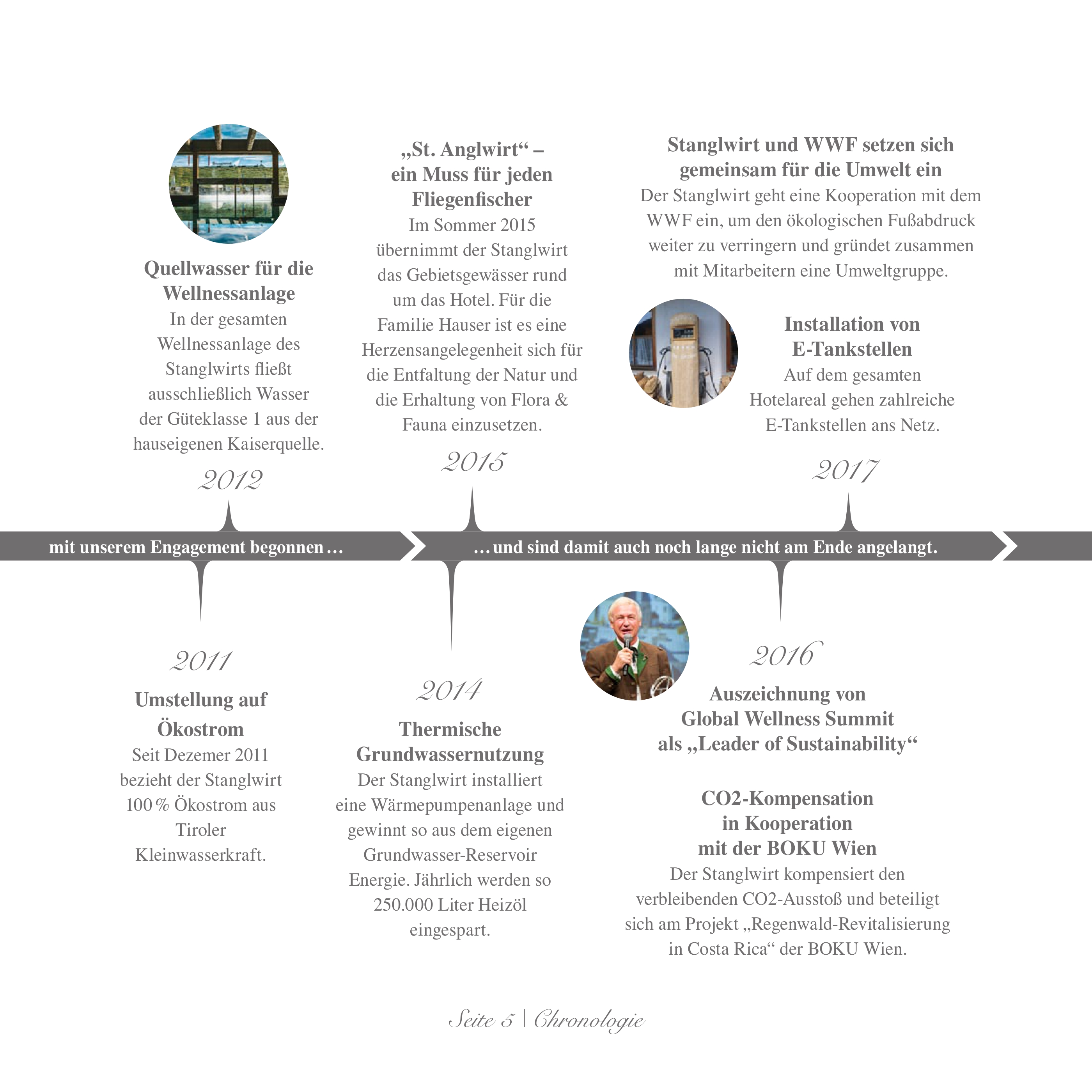 Quellwasser für die Wellnessanlage
In der gesamten Wellnessanlage des Stanglwirts fließt ausschließlich Wasser der Güteklasse 1 aus der hauseigenen Kaiserquelle.

2012

„St. Anglwirt“ – ein Muss für jeden Fliegenfischer
Im Sommer 2015 übernimmt der Stanglwirt das Gebietsgewässer rund um das Hotel. Für die Familie Hauser ist es eine Herzensangelegenheit sich für die Entfaltung der Natur und die Erhaltung von Flora & Fauna einzusetzen.

2015

Stanglwirt und WWF setzen sich gemeinsam für die Umwelt ein
Der Stanglwirt geht eine Kooperation mit dem WWF ein, um den ökologischen Fußabdruck weiter zu verringern und gründet zusammen mit Mitarbeitern eine Umweltgruppe.

Installation von E-Tankstellen
Auf dem gesamten Hotelareal gehen zahlreiche E-Tankstellen ans Netz.

2017

mit unserem Engagement begonnen … … und sind damit auch noch lange nicht am Ende angelangt.

2011

Umstellung auf Ökostrom
Seit Dezemer 2011 bezieht der Stanglwirt 100 % Ökostrom aus Tiroler Kleinwasserkraft.

2014

Thermische Grundwassernutzung
Der Stanglwirt installiert eine Wärmepumpenanlage und gewinnt so aus dem eigenen Grundwasser-Reservoir Energie. Jährlich werden so 250.000 Liter Heizöl eingespart.

2016

Auszeichnung von Global Wellness Summit als „Leader of Sustainability“

CO2-Kompensation in Kooperation mit der BOKU Wien
Der Stanglwirt kompensiert den verbleibenden CO2-Ausstoß und beteiligt sich am Projekt „Regenwald-Revitalisierung in Costa Rica“ der BOKU Wien.

Seite 5 | Chronologie